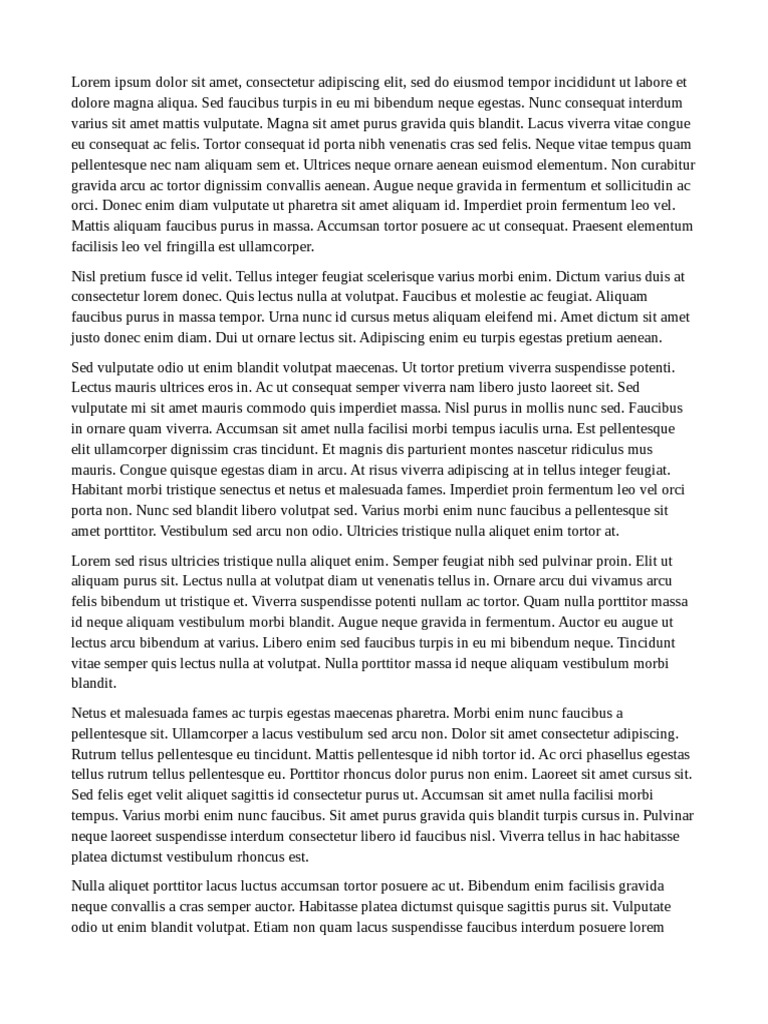 Lorem ipsum dolor sit amet, consectetur adipiscing elit, sed do eiusmod tempor incididunt ut labore et dolore magna aliqua. Sed faucibus turpis in eu mi bibendum neque egestas. Nunc consequat interdum varius sit amet mattis vulputate. Magna sit amet purus gravida quis blandit. Lacus viverra vitae congue eu consequat ac felis. Tortor consequat id porta nibh venenatis cras sed felis. Neque vitae tempus quam pellentesque nec nam aliquam sem et. Ultrices neque ornare aenean euismod elementum. Non curabitur gravida arcu ac tortor dignissim convallis aenean. Augue neque gravida in fermentum et sollicitudin ac orci. Donec enim diam vulputate ut pharetra sit amet aliquam id. Imperdiet proin fermentum leo vel. Mattis aliquam faucibus purus in massa. Accumsan tortor posuere ac ut consequat. Praesent elementum facilisis leo vel fringilla est ullamcorper.

Nisl pretium fusce id velit. Tellus integer feugiat scelerisque varius morbi enim. Dictum varius duis at consectetur lorem donec. Quis lectus nulla at volutpat. Faucibus et molestie ac feugiat. Aliquam faucibus purus in massa tempor. Urna nunc id cursus metus aliquam eleifend mi. Amet dictum sit amet justo donec enim diam. Dui ut ornare lectus sit. Adipiscing enim eu turpis egestas pretium aenean.

Sed vulputate odio ut enim blandit volutpat maecenas. Ut tortor pretium viverra suspendisse potenti. Lectus mauris ultrices eros in. Ac ut consequat semper viverra nam libero justo laoreet sit. Sed vulputate mi sit amet mauris commodo quis imperdiet massa. Nisl purus in mollis nunc sed. Faucibus in ornare quam viverra. Accumsan sit amet nulla facilisi morbi tempus iaculis urna. Est pellentesque elit ullamcorper dignissim cras tincidunt. Et magnis dis parturient montes nascetur ridiculus mus mauris. Congue quisque egestas diam in arcu. At risus viverra adipiscing at in tellus integer feugiat. Habitant morbi tristique senectus et netus et malesuada fames. Imperdiet proin fermentum leo vel orci porta non. Nunc sed blandit libero volutpat sed. Varius morbi enim nunc faucibus a pellentesque sit amet porttitor. Vestibulum sed arcu non odio. Ultricies tristique nulla aliquet enim tortor at.

Lorem sed risus ultricies tristique nulla aliquet enim. Semper feugiat nibh sed pulvinar proin. Elit ut aliquam purus sit. Lectus nulla at volutpat diam ut venenatis tellus in. Ornare arcu dui vivamus arcu felis bibendum ut tristique et. Viverra suspendisse potenti nullam ac tortor. Quam nulla porttitor massa id neque aliquam vestibulum morbi blandit. Augue neque gravida in fermentum. Auctor eu augue ut lectus arcu bibendum at varius. Libero enim sed faucibus turpis in eu mi bibendum neque. Tincidunt vitae semper quis lectus nulla at volutpat. Nulla porttitor massa id neque aliquam vestibulum morbi blandit.

Netus et malesuada fames ac turpis egestas maecenas pharetra. Morbi enim nunc faucibus a pellentesque sit. Ullamcorper a lacus vestibulum sed arcu non. Dolor sit amet consectetur adipiscing. Rutrum tellus pellentesque eu tincidunt. Mattis pellentesque id nibh tortor id. Ac orci phasellus egestas tellus rutrum tellus pellentesque eu. Porttitor rhoncus dolor purus non enim. Laoreet sit amet cursus sit. Sed felis eget velit aliquet sagittis id consectetur purus ut. Accumsan sit amet nulla facilisi morbi tempus. Varius morbi enim nunc faucibus. Sit amet purus gravida quis blandit turpis cursus in. Pulvinar neque laoreet suspendisse interdum consectetur libero id faucibus nisl. Viverra tellus in hac habitasse platea dictumst vestibulum rhoncus est.

Nulla aliquet porttitor lacus luctus accumsan tortor posuere ac ut. Bibendum enim facilisis gravida neque convallis a cras semper auctor. Habitasse platea dictumst quisque sagittis purus sit. Vulputate odio ut enim blandit volutpat. Etiam non quam lacus suspendisse faucibus interdum posuere lorem